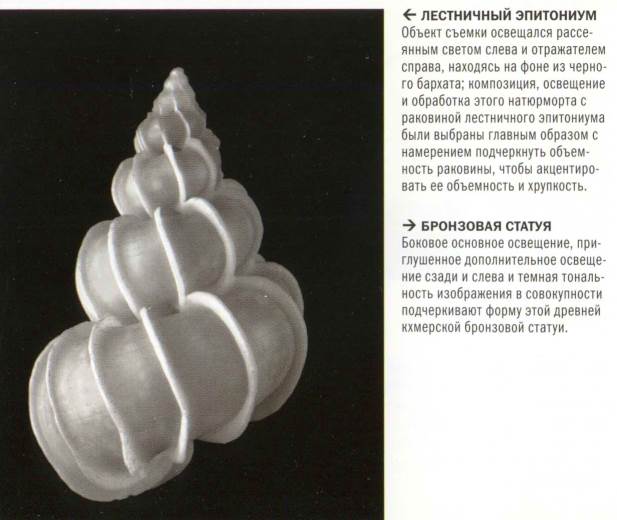 ← ЛЕСТНИЧНЫЙ ЭПИТОНИУМ
Объект съемки освещался рассеянным светом слева и отражателем справа, находясь на фоне из черного бархата; композиция, освещение и обработка этого натюрморта с раковиной лестничного эпитониума были выбраны главным образом с намерением подчеркнуть объемность раковины, чтобы акцентировать ее объемность и хрупкость.

→ БРОНЗОВАЯ СТАТУЯ
Боковое основное освещение, приглушенное дополнительное освещение сзади и слева и темная тональность изображения в совокупности подчеркивают форму этой древней кхмерской бронзовой статуи.